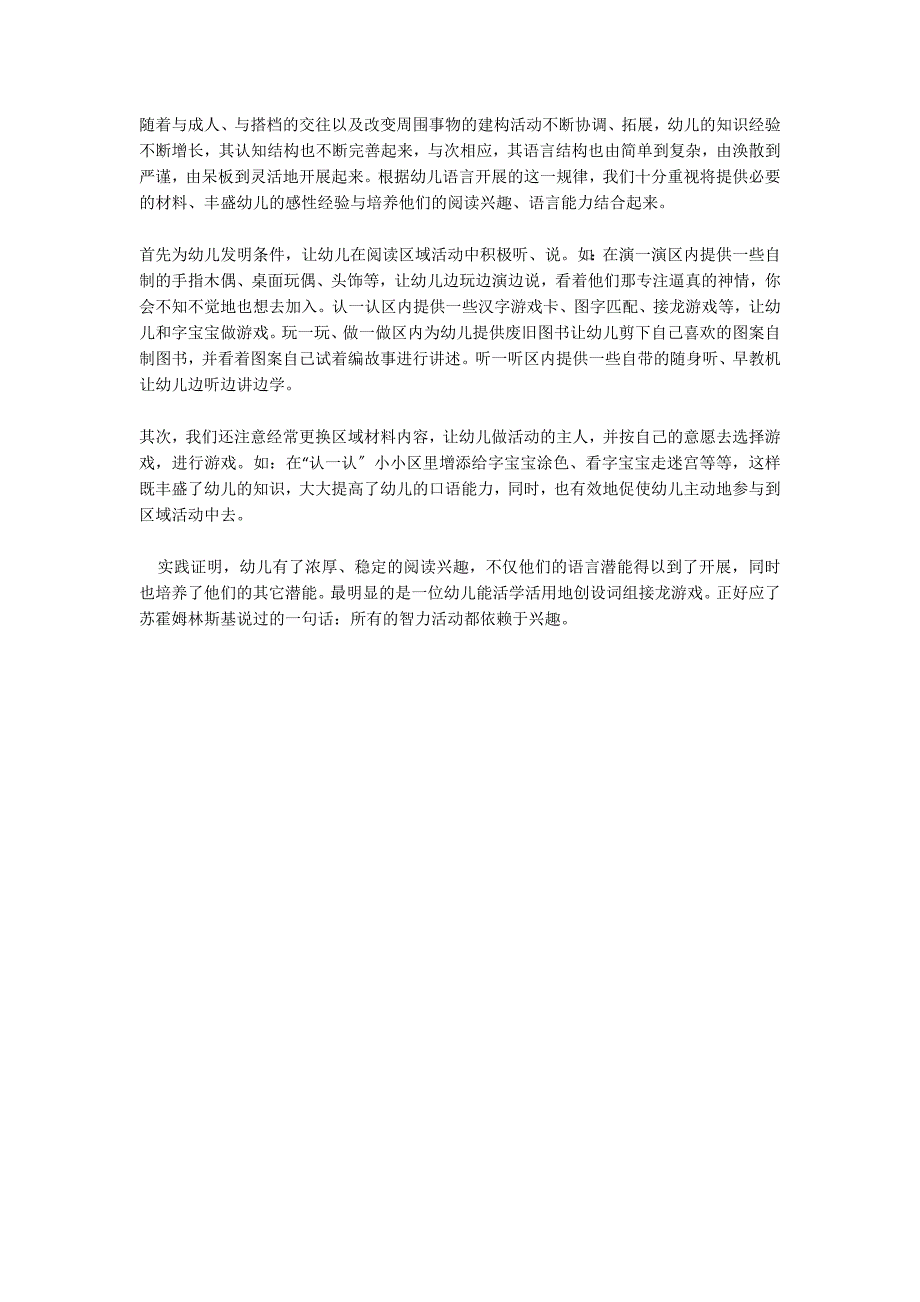 随着与成人、与搭档的交往以及改变周围事物的建构活动不断协调、拓展，幼儿的知识经验不断增长，其认知结构也不断完善起来，与次相应，其语言结构也由简单到复杂，由涣散到严谨，由呆板到灵活地开展起来。根据幼儿语言开展的这一规律，我们十分重视将提供必要的材料、丰盛幼儿的感性经验与培养他们的阅读兴趣、语言能力结合起来。

首先为幼儿发明条件，让幼儿在阅读区域活动中积极听、说。如：在演一演区内提供一些自制的手指木偶、桌面玩偶、头饰等，让幼儿边玩边演边说，看着他们那专注逼真的神情，你会不知不觉地也想去加入。认一认区内提供一些汉字游戏卡、图字匹配、接龙游戏等，让幼儿和字宝宝做游戏。玩一玩、做一做区内为幼儿提供废旧图书让幼儿剪下自己喜欢的图案自制图书，并看着图案自己试着编故事进行讲述。听一听区内提供一些自带的随身听、早教机让幼儿边听边讲边学。

其次，我们还注意经常更换区域材料内容，让幼儿做活动的主人，并按自己的意愿去选择游戏，进行游戏。如：在“认一认”小小区里增添给字宝宝涂色、看字宝宝走迷宫等等，这样既丰盛了幼儿的知识，大大提高了幼儿的口语能力，同时，也有效地促使幼儿主动地参与到区域活动中去。

实践证明，幼儿有了浓厚、稳定的阅读兴趣，不仅他们的语言潜能得以到了开展，同时也培养了他们的其它潜能。最明显的是一位幼儿能活学活用地创设词组接龙游戏。正好应了苏霍姆林斯基说过的一句话：所有的智力活动都依赖于兴趣。